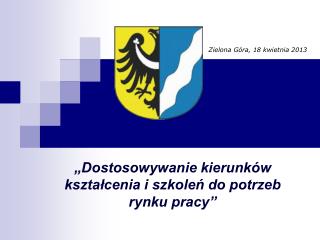 Zielona Góra, 18 kwietnia 2013

„Dostosowywanie kierunków kształcenia i szkoleń do potrzeb rynku pracy”